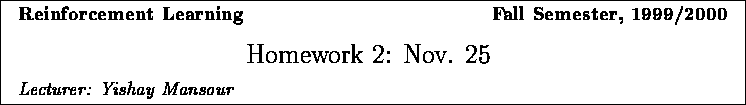 Reinforcement Learning

Fall Semester, 1999/2000

Homework 2: Nov. 25

Lecturer: Yishay Mansour